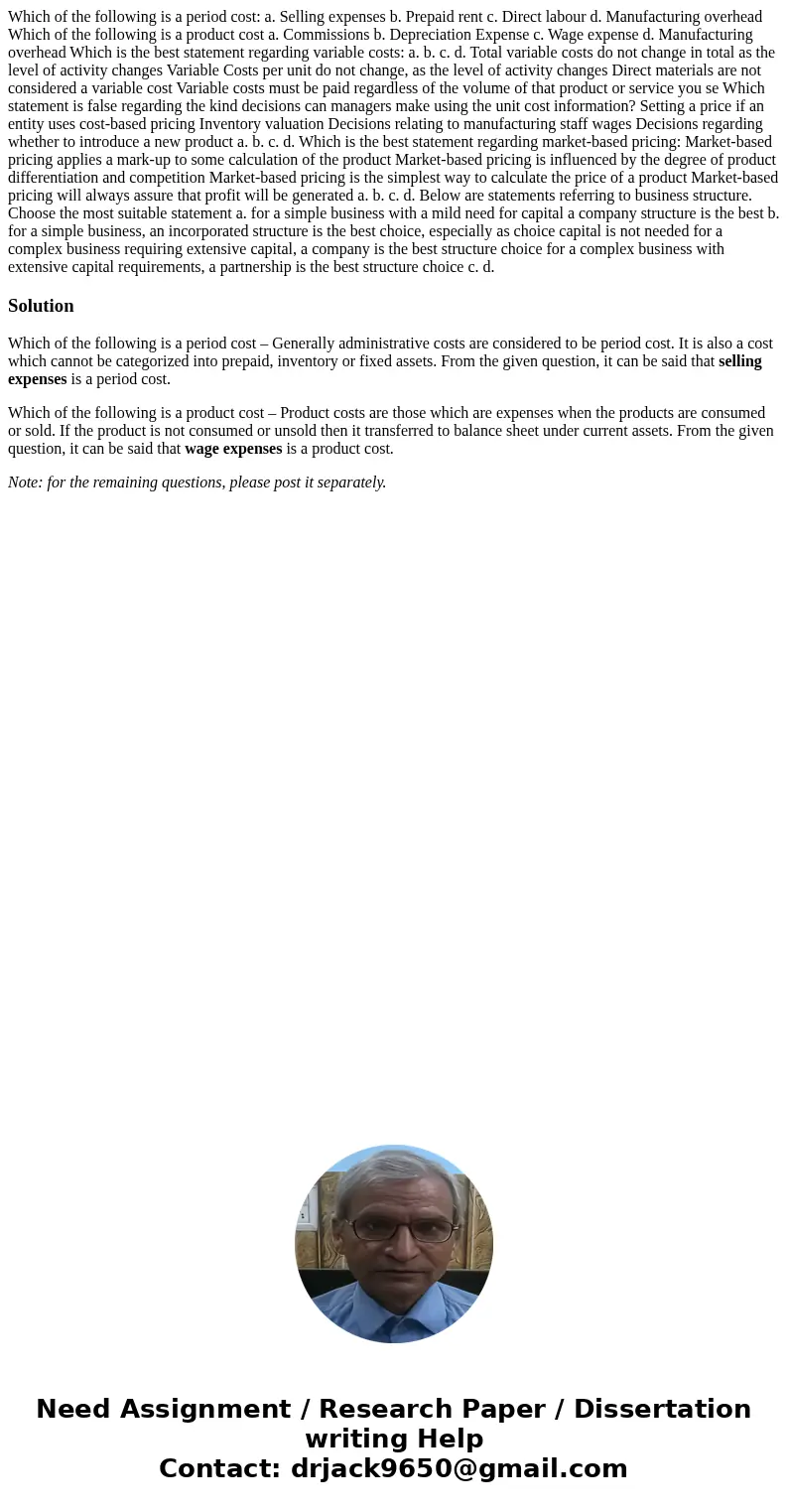 Which of the following is a period cost: a. Selling expenses b. Prepaid rent c. Direct labour d. Manufacturing overhead Which of the following is a product cost a. Commissions b. Depreciation Expense c. Wage expense d. Manufacturing overhead Which is the best statement regarding variable costs: a. b. c. d. Total variable costs do not change in total as the level of activity changes Variable Costs per unit do not change, as the level of activity changes Direct materials are not considered a variable cost Variable costs must be paid regardless of the volume of that product or service you se Which statement is false regarding the kind decisions can managers make using the unit cost information? Setting a price if an entity uses cost-based pricing Inventory valuation Decisions relating to manufacturing staff wages Decisions regarding whether to introduce a new product a. b. c. d. Which is the best statement regarding market-based pricing: Market-based pricing applies a mark-up to some calculation of the product Market-based pricing is influenced by the degree of product differentiation and competition Market-based pricing is the simplest way to calculate the price of a product Market-based pricing will always assure that profit will be generated a. b. c. d. Below are statements referring to business structure. Choose the most suitable statement a. for a simple business with a mild need for capital a company structure is the best b. for a simple business, an incorporated structure is the best choice, especially as choice capital is not needed for a complex business requiring extensive capital, a company is the best structure choice for a complex business with extensive capital requirements, a partnership is the best structure choice c. d.

Solution

Which of the following is a period cost – Generally administrative costs are considered to be period cost. It is also a cost which cannot be categorized into prepaid, inventory or fixed assets. From the given question, it can be said that selling expenses is a period cost.

Which of the following is a product cost – Product costs are those which are expenses when the products are consumed or sold. If the product is not consumed or unsold then it transferred to balance sheet under current assets. From the given question, it can be said that wage expenses is a product cost.

Note: for the remaining questions, please post it separately.

Need Assignment / Research Paper / Dissertation writing Help
Contact: drjack9650@gmail.com